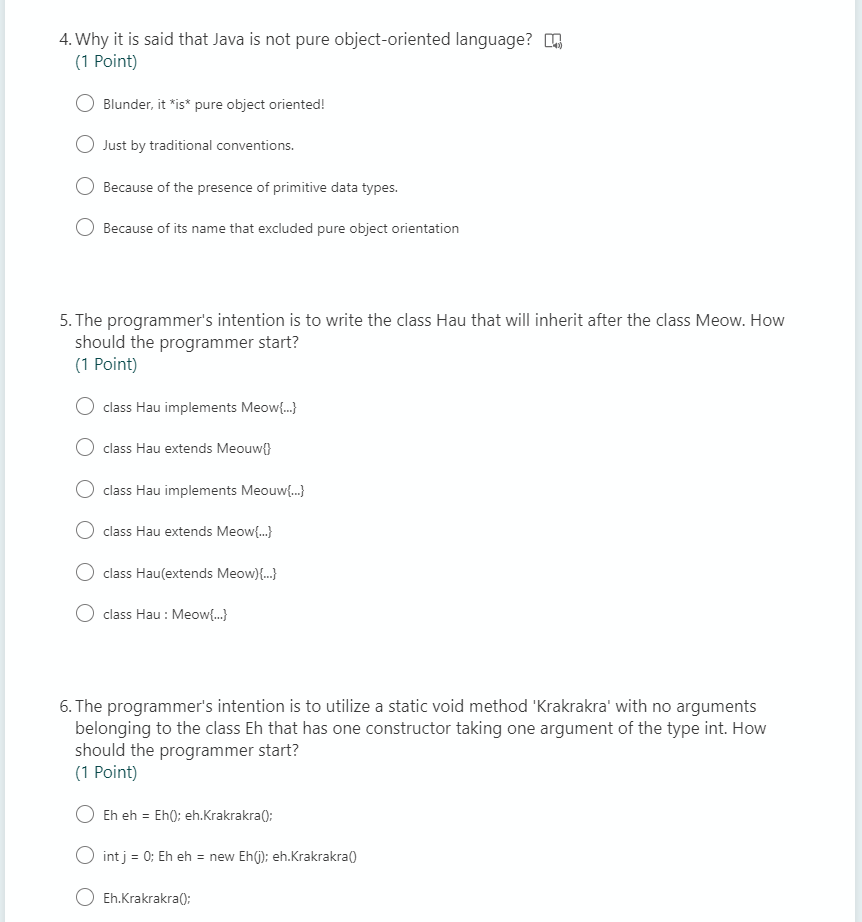 4. Why it is said that Java is not pure object-oriented language?
(1 Point)

Blunder, it *is* pure object oriented!

Just by traditional conventions.

Because of the presence of primitive data types.

Because of its name that excluded pure object orientation

5. The programmer's intention is to write the class Hau that will inherit after the class Meow. How should the programmer start?
(1 Point)

class Hau implements Meow{...}

class Hau extends Meouw{}

class Hau implements Meouw{...}

class Hau extends Meow{...}

class Hau(extends Meow){...}

class Hau : Meow{...}

6. The programmer's intention is to utilize a static void method 'Krakrakra' with no arguments belonging to the class Eh that has one constructor taking one argument of the type int. How should the programmer start?
(1 Point)

Eh eh = Eh(); eh.Krakrakra();

int j = 0; Eh eh = new Eh(j); eh.Krakrakra()

Eh.Krakrakra();